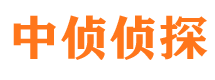 中侦侦探